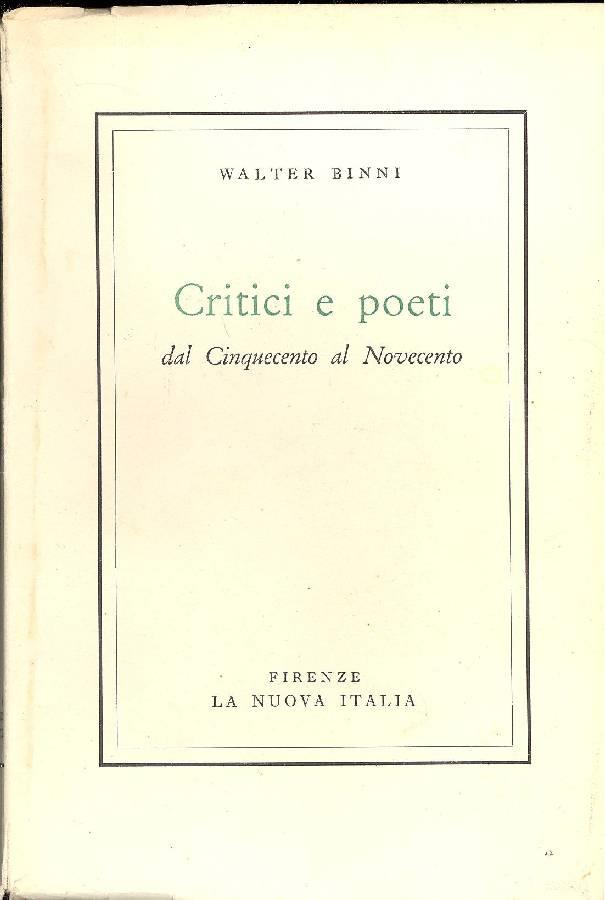 WALTER BINNI

Critici e poeti

dal Cinquecento al Novecento

FIRENZE
LA NUOVA ITALIA